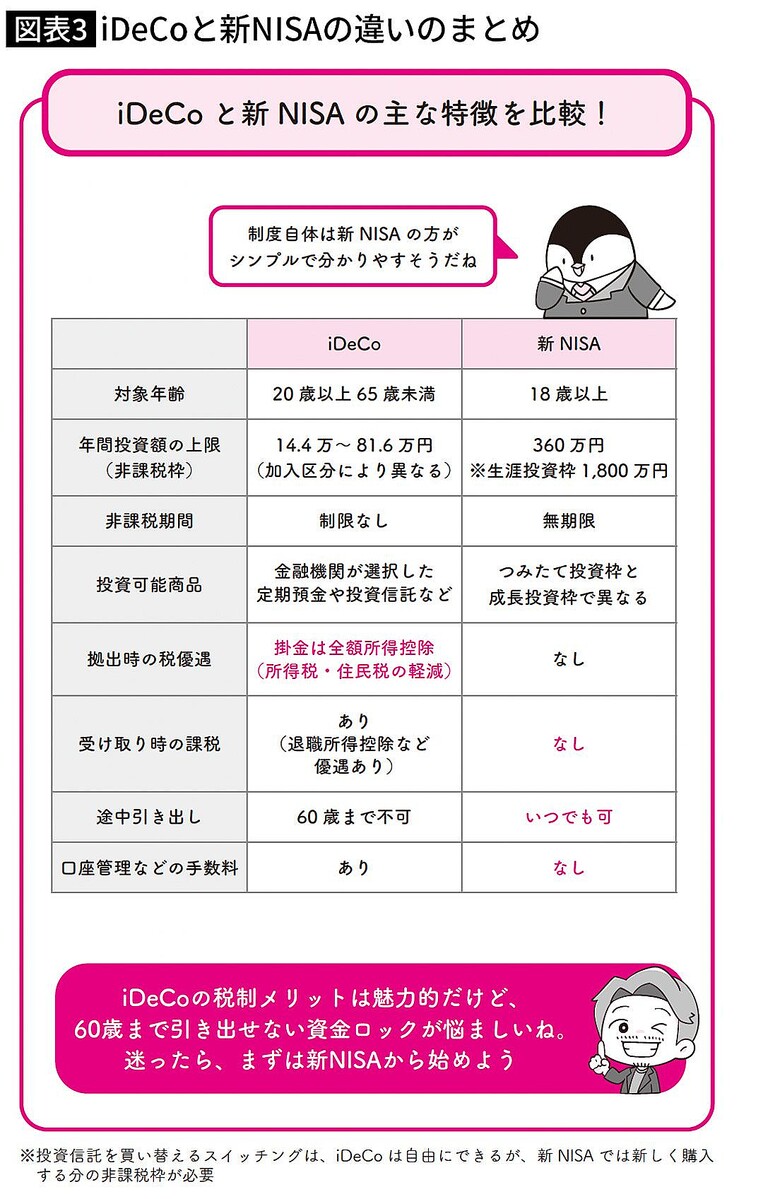 図表3 iDeCoと新NISAの違いのまとめ

iDeCo と新 NISA の主な特徴を比較！

制度自体は新 NISA の方がシンプルで分かりやすそうだね

| | iDeCo | 新 NISA |
|---|---|---|
| 対象年齢 | 20 歳以上 65 歳未満 | 18 歳以上 |
| 年間投資額の上限（非課税枠） | 14.4 万～ 81.6 万円（加入区分により異なる） | 360 万円 ※生涯投資枠 1,800 万円 |
| 非課税期間 | 制限なし | 無期限 |
| 投資可能商品 | 金融機関が選択した定期預金や投資信託など | つみたて投資枠と成長投資枠で異なる |
| 拠出時の税優遇 | 掛金は全額所得控除（所得税・住民税の軽減） | なし |
| 受け取り時の課税 | あり（退職所得控除など優遇あり） | なし |
| 途中引き出し | 60 歳まで不可 | いつでも可 |
| 口座管理などの手数料 | あり | なし |

iDeCoの税制メリットは魅力的だけど、60歳まで引き出せない資金ロックが悩ましいね。迷ったら、まずは新NISAから始めよう

※投資信託を買い替えるスイッチングは、iDeCo は自由にできるが、新 NISA では新しく購入する分の非課税枠が必要